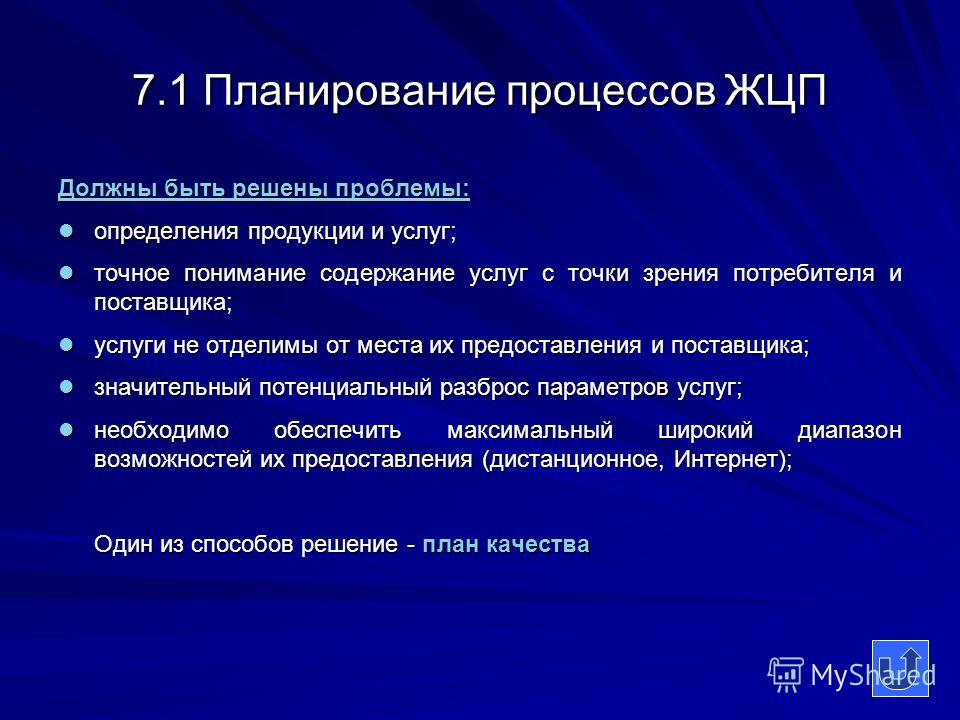 7.1 Планирование процессов ЖЦП

Должны быть решены проблемы:

- определения продукции и услуг;
- точное понимание содержание услуг с точки зрения потребителя и поставщика;
- услуги не отделимы от места их предоставления и поставщика;
- значительный потенциальный разброс параметров услуг;
- необходимо обеспечить максимальный широкий диапазон возможностей их предоставления (дистанционное, Интернет);

Один из способов решение - план качества

MyShared